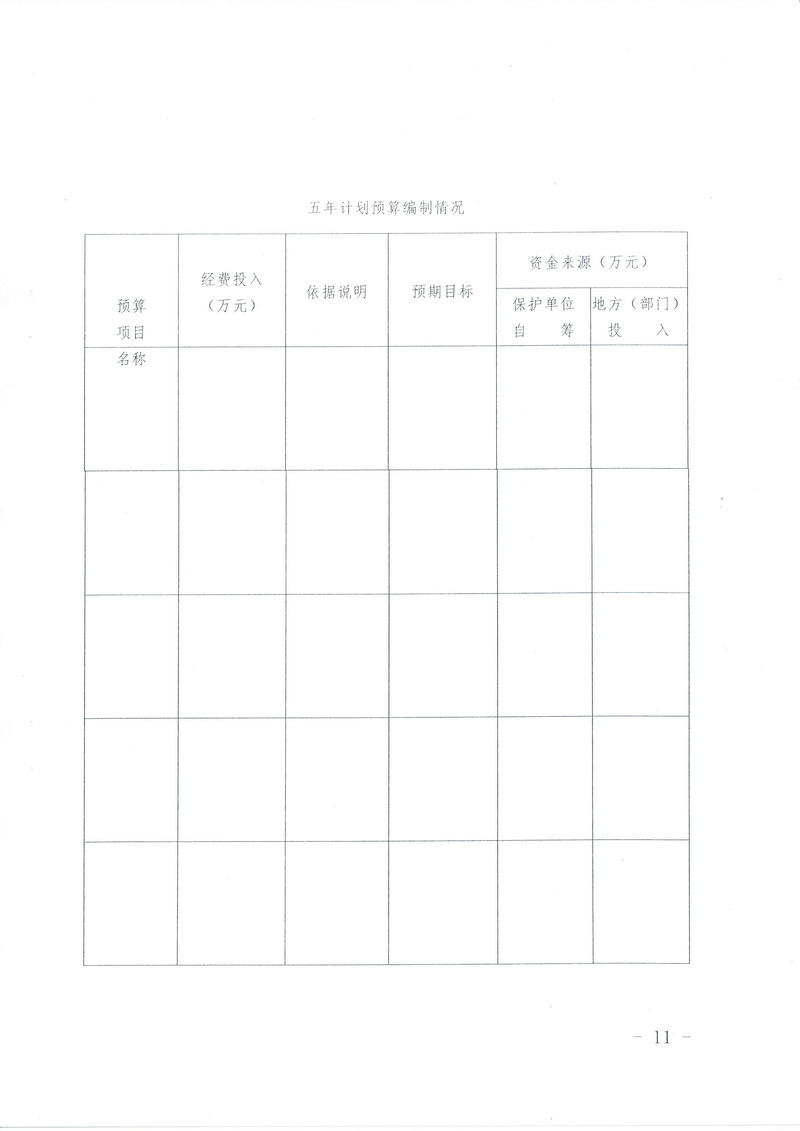 五年计划预算编制情况

| 预算项目名称 | 经费投入（万元） | 依据说明 | 预期目标 | 资金来源（万元） | |
|---|---|---|---|---|---|
| | | | | 保护单位自筹 | 地方（部门）投入 |
| | | | | | |
| | | | | | |
| | | | | | |
| | | | | | |
| | | | | | |

－ 11 －